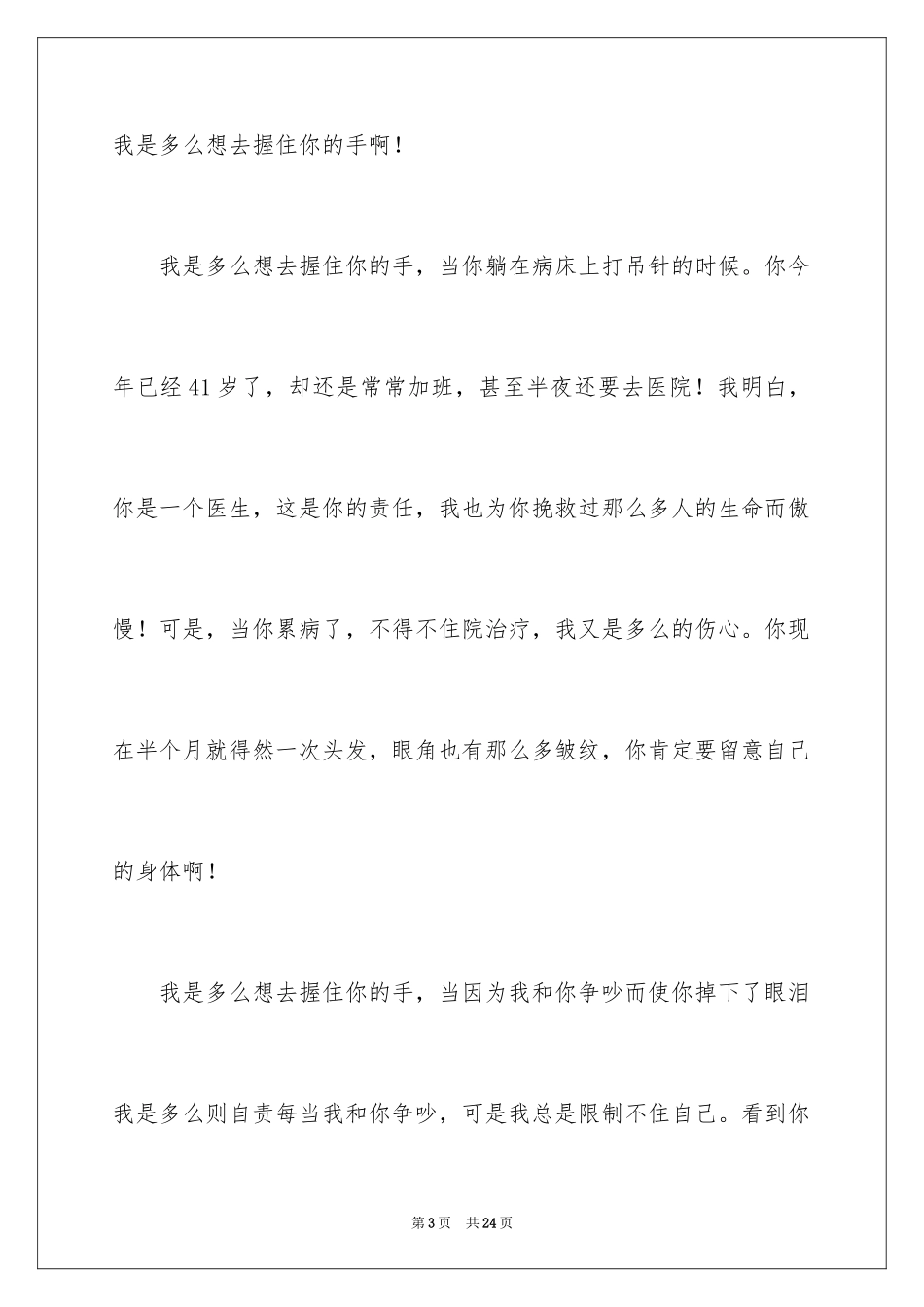 我是多么想去握住你的手啊！

我是多么想去握住你的手，当你躺在病床上打吊针的时候。你今年已经41岁了，却还是常常加班，甚至半夜还要去医院！我明白，你是一个医生，这是你的责任，我也为你挽救过那么多人的生命而傲慢！可是，当你累病了，不得不住院治疗，我又是多么的伤心。你现在半个月就得然一次头发，眼角也有那么多皱纹，你肯定要留意自己的身体啊！

我是多么想去握住你的手，当因为我和你争吵而使你掉下了眼泪我是多么则自责每当我和你争吵，可是我总是限制不住自己。看到你

第3页　共24页